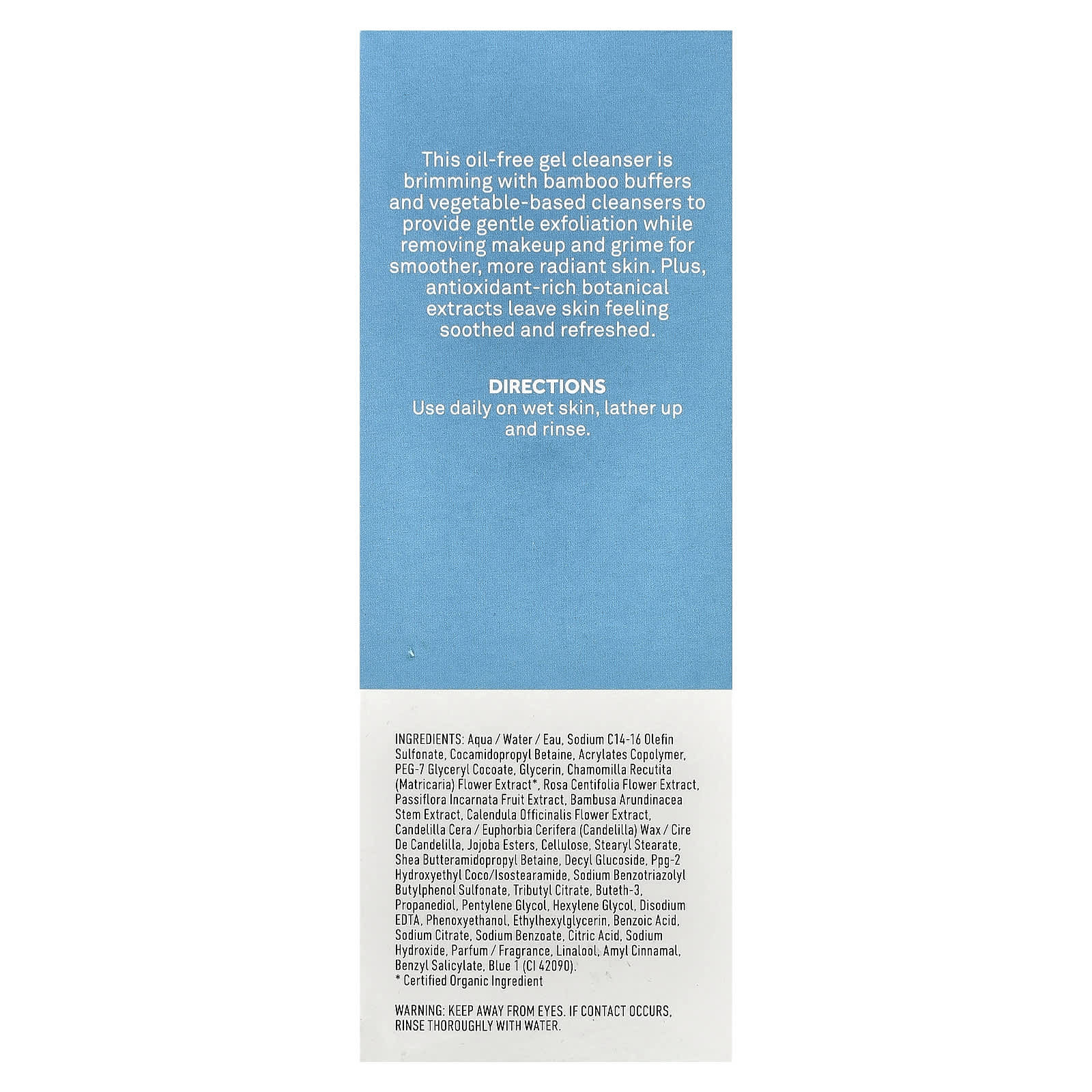 This oil-free gel cleanser is brimming with bamboo buffers and vegetable-based cleansers to provide gentle exfoliation while removing makeup and grime for smoother, more radiant skin. Plus, antioxidant-rich botanical extracts leave skin feeling soothed and refreshed.

DIRECTIONS
Use daily on wet skin, lather up and rinse.

INGREDIENTS: Aqua / Water / Eau, Sodium C14-16 Olefin Sulfonate, Cocamidopropyl Betaine, Acrylates Copolymer, PEG-7 Glyceryl Cocoate, Glycerin, Chamomilla Recutita (Matricaria) Flower Extract*, Rosa Centifolia Flower Extract, Passiflora Incarnata Fruit Extract, Bambusa Arundinacea Stem Extract, Calendula Officinalis Flower Extract, Candelilla Cera / Euphorbia Cerifera (Candelilla) Wax / Cire De Candelilla, Jojoba Esters, Cellulose, Stearyl Stearate, Shea Butteramidopropyl Betaine, Decyl Glucoside, Ppg-2 Hydroxyethyl Coco/Isostearamide, Sodium Benzotriazolyl Butylphenol Sulfonate, Tributyl Citrate, Buteth-3, Propanediol, Pentylene Glycol, Hexylene Glycol, Disodium EDTA, Phenoxyethanol, Ethylhexylglycerin, Benzoic Acid, Sodium Citrate, Sodium Benzoate, Citric Acid, Sodium Hydroxide, Parfum / Fragrance, Linalool, Amyl Cinnamal, Benzyl Salicylate, Blue 1 (CI 42090).
* Certified Organic Ingredient

WARNING: KEEP AWAY FROM EYES. IF CONTACT OCCURS, RINSE THOROUGHLY WITH WATER.